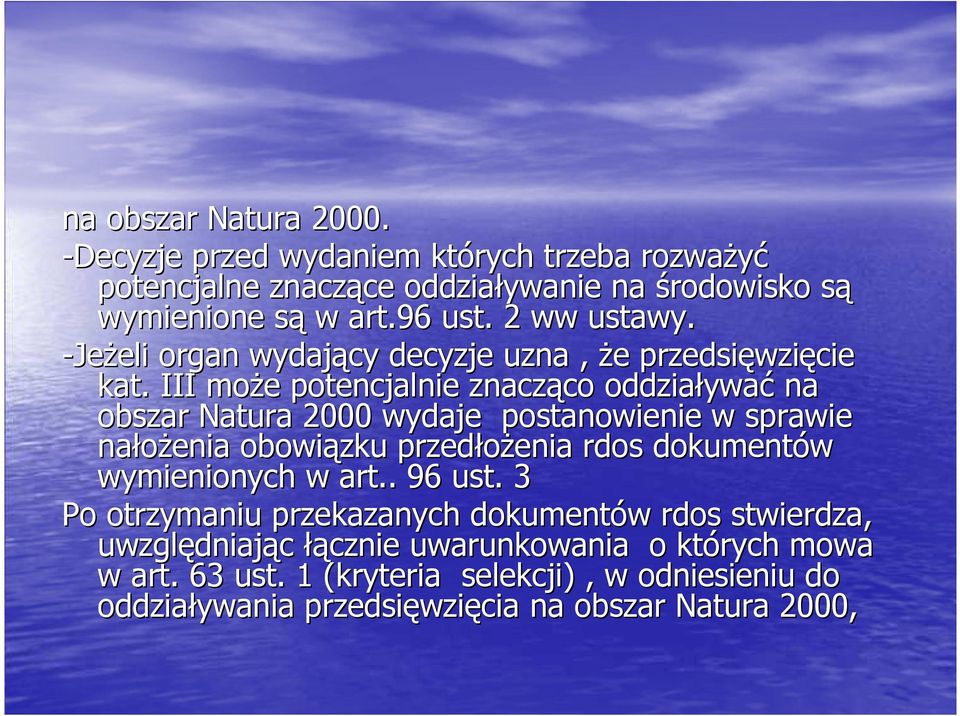 na obszar Natura 2000.

-Decyzje przed wydaniem których trzeba rozważyć potencjalne znaczące oddziaływanie na środowisko są wymienione są w art.96 ust. 2 ww ustawy.

-Jeżeli organ wydający decyzje uzna , że przedsięwzięcie kat. III może potencjalnie znacząco oddziaływać na obszar Natura 2000 wydaje postanowienie w sprawie nałożenia obowiązku przedłożenia rdos dokumentów wymienionych w art.. 96 ust. 3

Po otrzymaniu przekazanych dokumentów rdos stwierdza, uwzględniając łącznie uwarunkowania o których mowa w art. 63 ust. 1 (kryteria selekcji) , w odniesieniu do oddziaływania przedsięwzięcia na obszar Natura 2000,